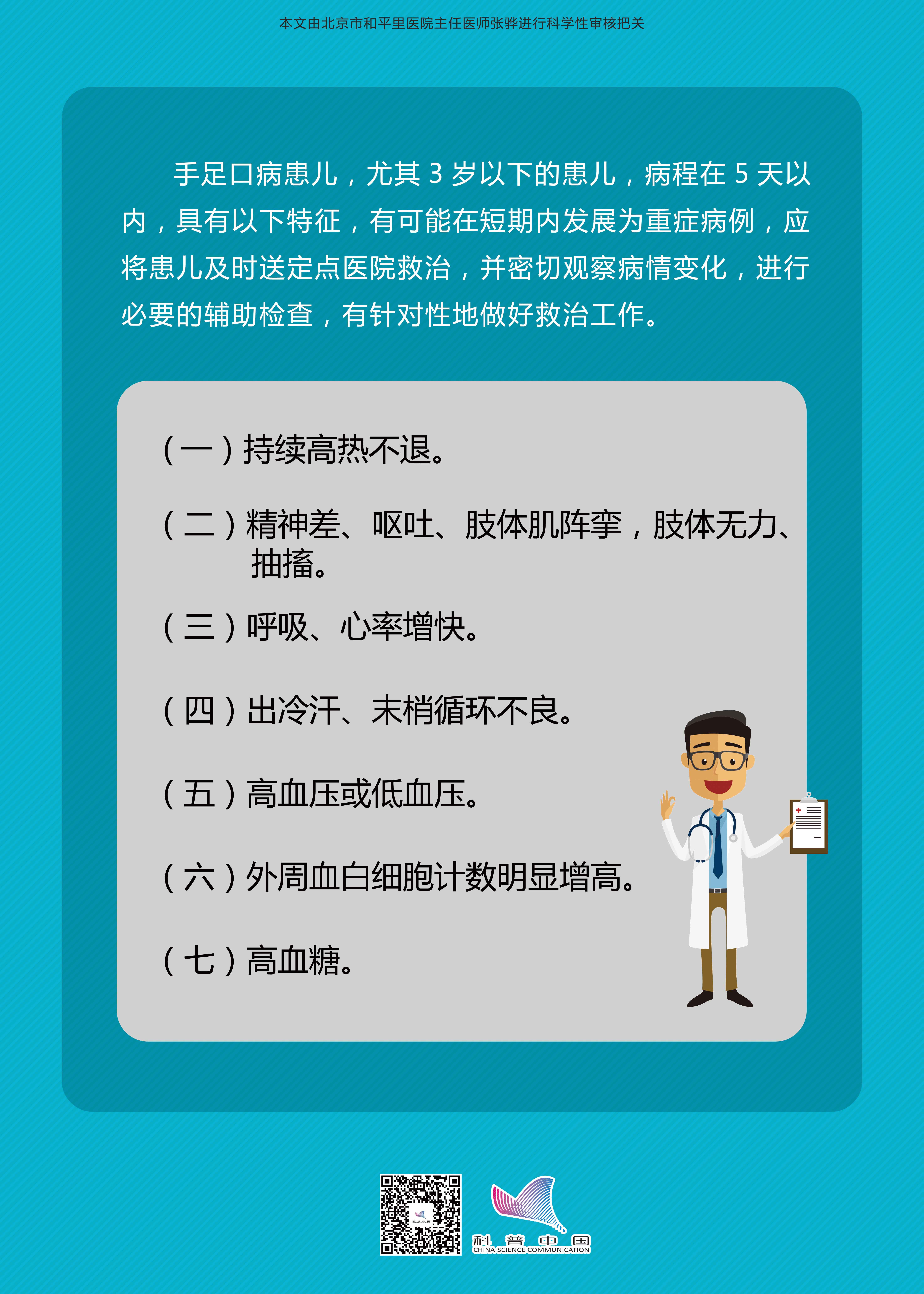 本文由北京市和平里医院主任医师张骅进行科学性审核把关

手足口病患儿，尤其 3 岁以下的患儿，病程在 5 天以内，具有以下特征，有可能在短期内发展为重症病例，应将患儿及时送定点医院救治，并密切观察病情变化，进行必要的辅助检查，有针对性地做好救治工作。

（一）持续高热不退。

（二）精神差、呕吐、肢体肌阵挛，肢体无力、抽搐。

（三）呼吸、心率增快。

（四）出冷汗、末梢循环不良。

（五）高血压或低血压。

（六）外周血白细胞计数明显增高。

（七）高血糖。

科普中国
CHINA SCIENCE COMMUNICATION